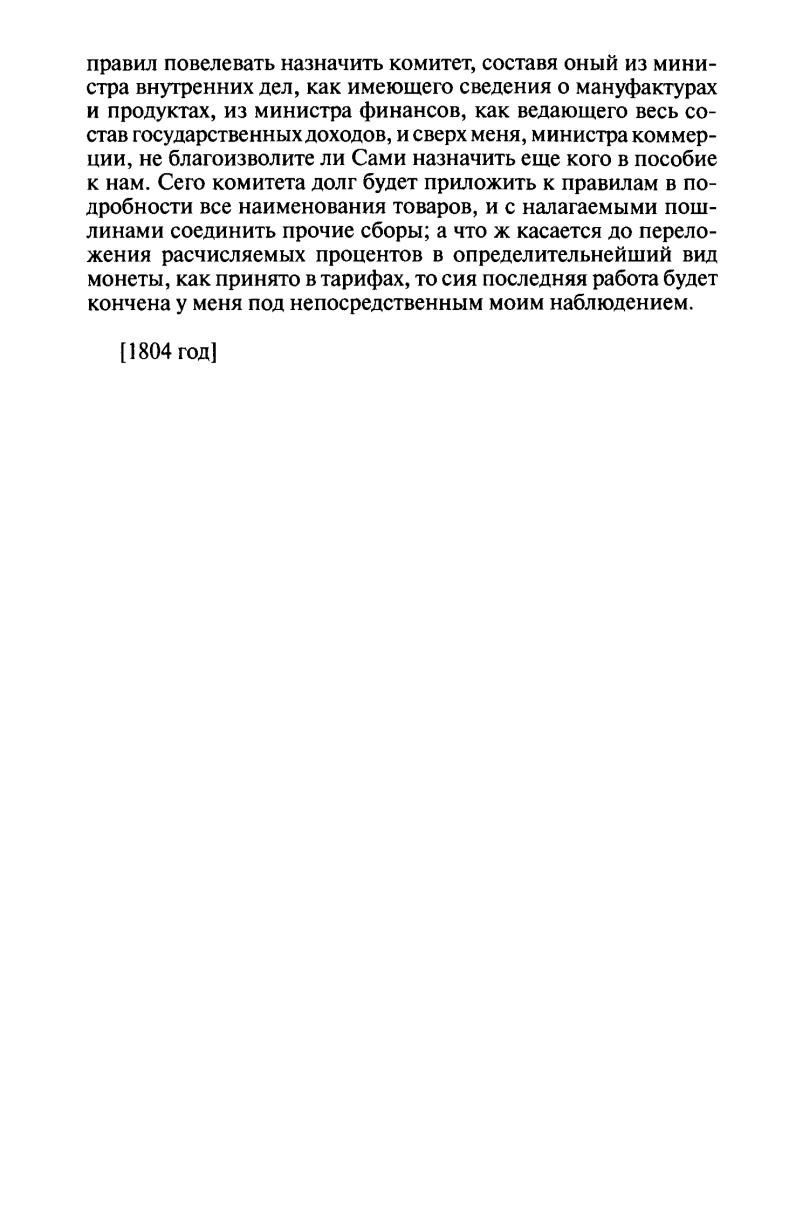 правил повелевать назначить комитет, составя оный из министра внутренних дел, как имеющего сведения о мануфактурах и продуктах, из министра финансов, как ведающего весь состав государственных доходов, и сверх меня, министра коммерции, не благоизволите ли Сами назначить еще кого в пособие к нам. Сего комитета долг будет приложить к правилам в подробности все наименования товаров, и с налагаемыми пошлинами соединить прочие сборы; а что ж касается до переложения расчисляемых процентов в определительнейший вид монеты, как принято в тарифах, то сия последняя работа будет кончена у меня под непосредственным моим наблюдением.

[1804 год]